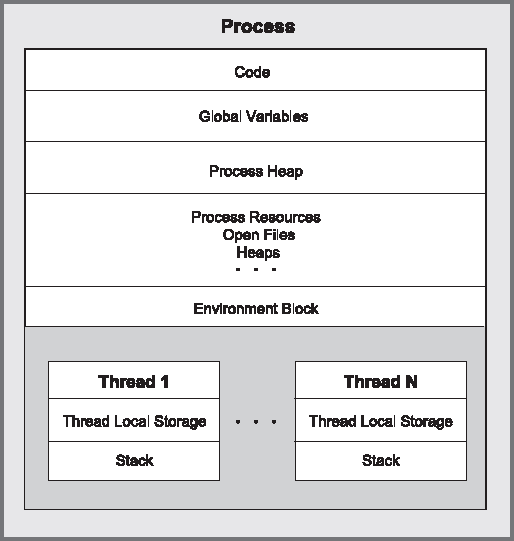 Process

Code

Global Variables

Process Heap

Process Resources
Open Files
Heaps
. . .

Environment Block

Thread 1

Thread Local Storage

Stack

. . .

Thread N

Thread Local Storage

Stack